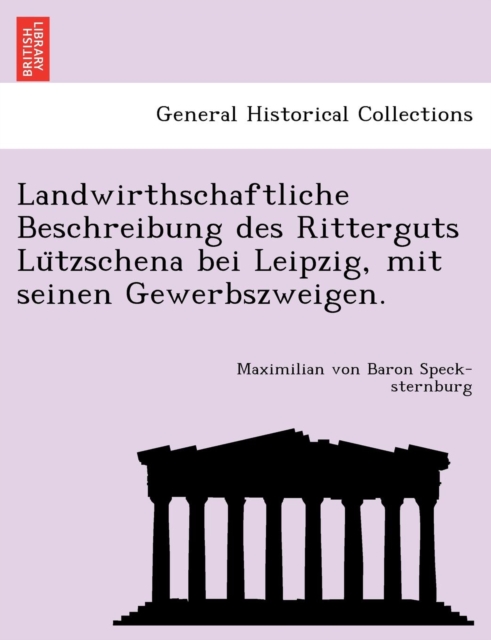 BRITISH LIBRARY

General Historical Collections

Landwirthschaftliche Beschreibung des Ritterguts Lützschena bei Leipzig, mit seinen Gewerbszweigen.

Maximilian von Baron Speck-sternburg